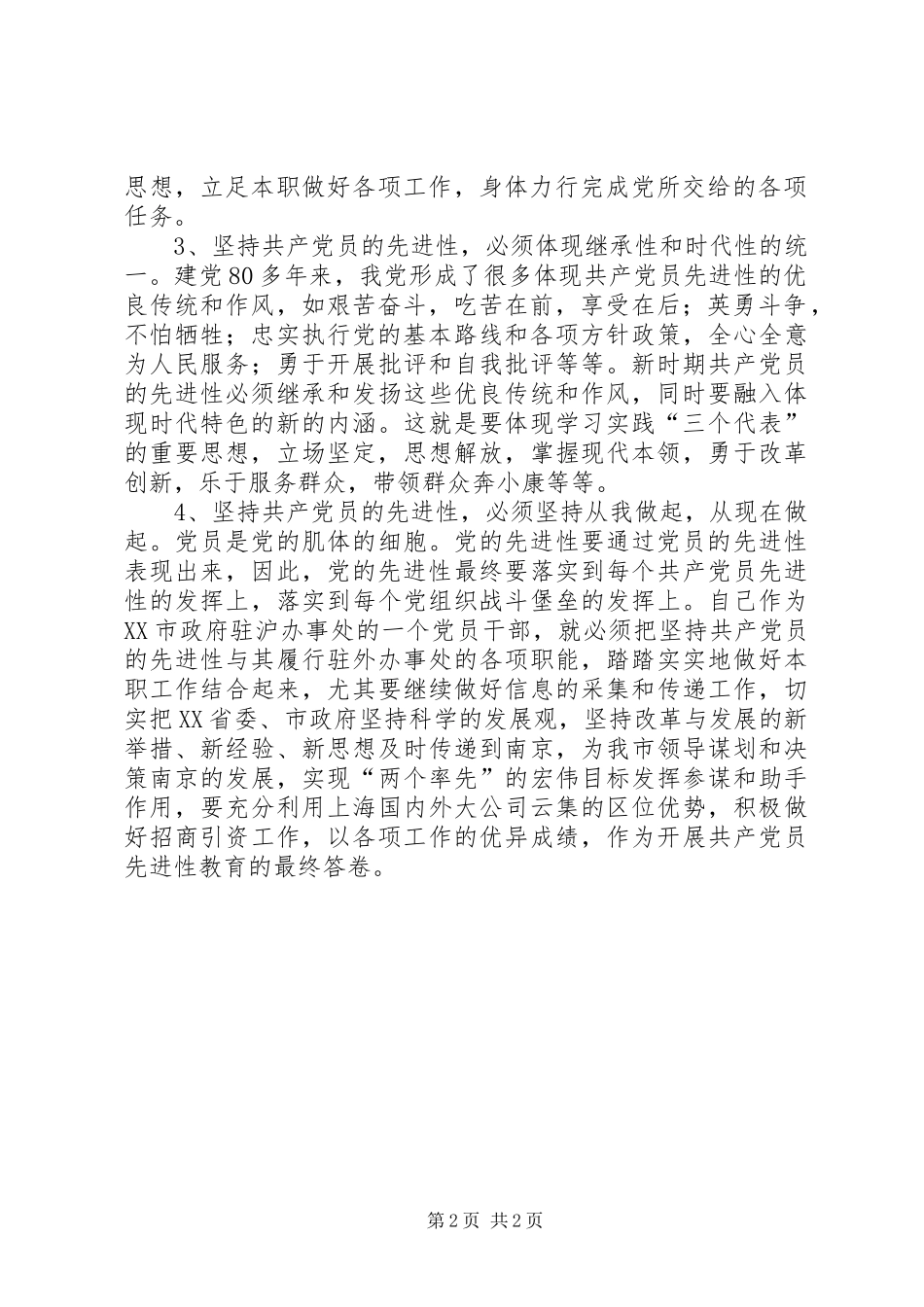 思想，立足本职做好各项工作，身体力行完成党所交给的各项任务。

3、坚持共产党员的先进性，必须体现继承性和时代性的统一。建党80多年来，我党形成了很多体现共产党员先进性的优良传统和作风，如艰苦奋斗，吃苦在前，享受在后；英勇斗争，不怕牺牲；忠实执行党的基本路线和各项方针政策，全心全意为人民服务；勇于开展批评和自我批评等等。新时期共产党员的先进性必须继承和发扬这些优良传统和作风，同时要融入体现时代特色的新的内涵。这就是要体现学习实践“三个代表”的重要思想，立场坚定，思想解放，掌握现代本领，勇于改革创新，乐于服务群众，带领群众奔小康等等。

4、坚持共产党员的先进性，必须坚持从我做起，从现在做起。党员是党的肌体的细胞。党的先进性要通过党员的先进性表现出来，因此，党的先进性最终要落实到每个共产党员先进性的发挥上，落实到每个党组织战斗堡垒的发挥上。自己作为XX市政府驻沪办事处的一个党员干部，就必须把坚持共产党员的先进性与其履行驻外办事处的各项职能，踏踏实实地做好本职工作结合起来，尤其要继续做好信息的采集和传递工作，切实把XX省委、市政府坚持科学的发展观，坚持改革与发展的新举措、新经验、新思想及时传递到南京，为我市领导谋划和决策南京的发展，实现“两个率先”的宏伟目标发挥参谋和助手作用，要充分利用上海国内外大公司云集的区位优势，积极做好招商引资工作，以各项工作的优异成绩，作为开展共产党员先进性教育的最终答卷。

第2页 共2页